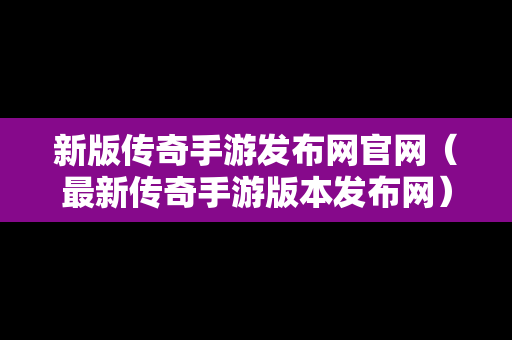 新版传奇手游发布网官网（最新传奇手游版本发布网）